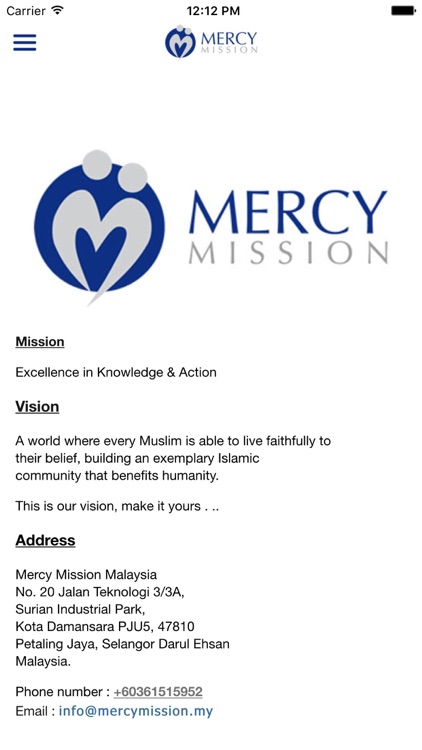 Carrier 12:12 PM

MERCY MISSION

MERCY MISSION

Mission

Excellence in Knowledge & Action

Vision

A world where every Muslim is able to live faithfully to their belief, building an exemplary Islamic community that benefits humanity.

This is our vision, make it yours . ..

Address

Mercy Mission Malaysia
No. 20 Jalan Teknologi 3/3A,
Surian Industrial Park,
Kota Damansara PJU5, 47810
Petaling Jaya, Selangor Darul Ehsan
Malaysia.

Phone number : +60361515952
Email : info@mercymission.my